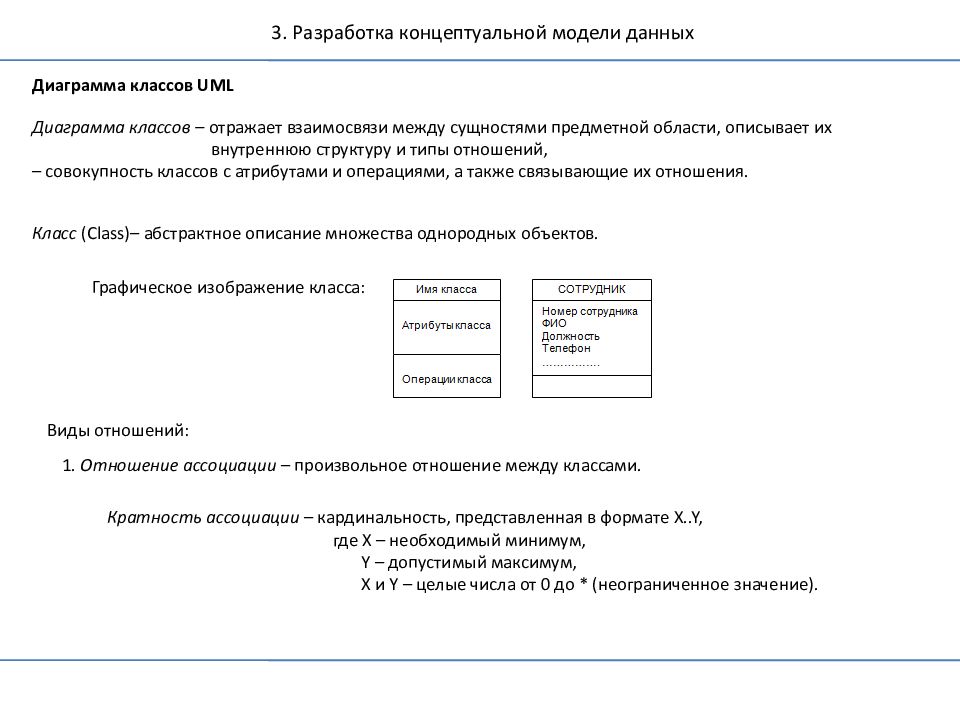 3. Разработка концептуальной модели данных

Диаграмма классов UML

Диаграмма классов – отражает взаимосвязи между сущностями предметной области, описывает их внутреннюю структуру и типы отношений,
– совокупность классов с атрибутами и операциями, а также связывающие их отношения.

Класс (Class)– абстрактное описание множества однородных объектов.

Графическое изображение класса:

Имя класса

Атрибуты класса

Операции класса

СОТРУДНИК

Номер сотрудника
ФИО
Должность
Телефон
……………

Виды отношений:

1. Отношение ассоциации – произвольное отношение между классами.

Кратность ассоциации – кардинальность, представленная в формате X..Y,
где X – необходимый минимум,
Y – допустимый максимум,
X и Y – целые числа от 0 до * (неограниченное значение).